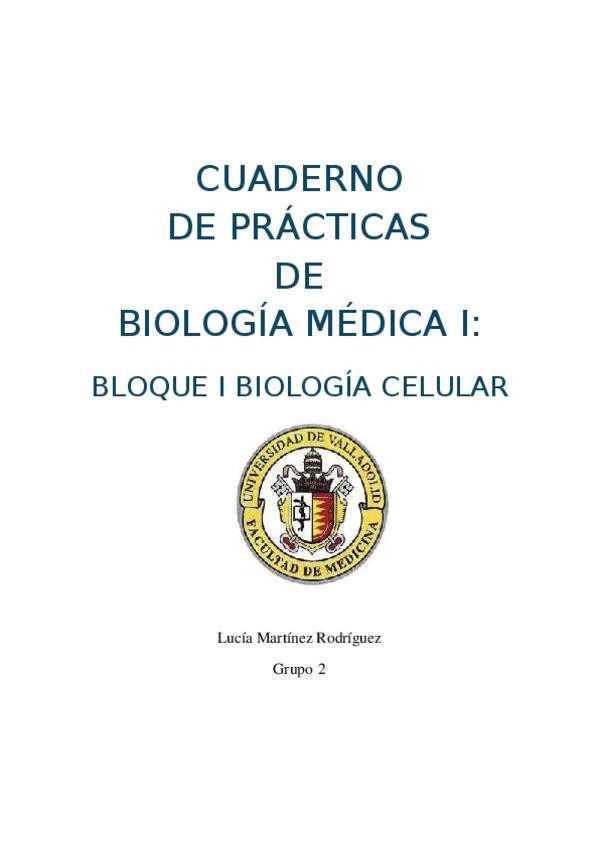 CUADERNO
DE PRÁCTICAS
DE
BIOLOGÍA MÉDICA I:

BLOQUE I BIOLOGÍA CELULAR

UNIVERSIDAD DE VALLADOLID
FACULTAD DE MEDICINA

Lucía Martínez Rodríguez

Grupo 2